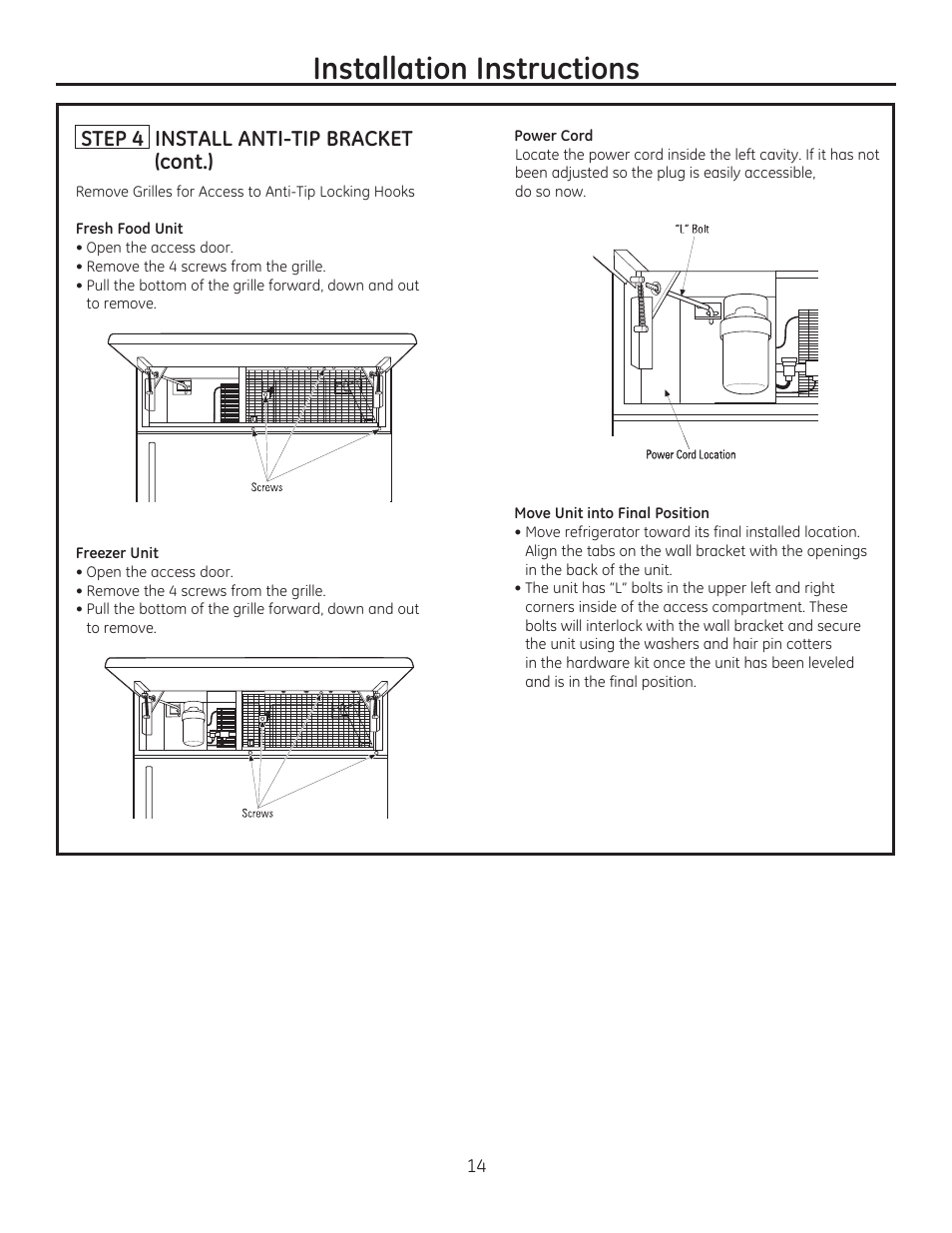 Installation Instructions

STEP 4 INSTALL ANTI-TIP BRACKET (cont.)

Remove Grilles for Access to Anti-Tip Locking Hooks

Fresh Food Unit
• Open the access door.
• Remove the 4 screws from the grille.
• Pull the bottom of the grille forward, down and out to remove.

Screws

Freezer Unit
• Open the access door.
• Remove the 4 screws from the grille.
• Pull the bottom of the grille forward, down and out to remove.

Screws

Power Cord
Locate the power cord inside the left cavity. If it has not been adjusted so the plug is easily accessible, do so now.

"L" Bolt

Power Cord Location

Move Unit into Final Position
• Move refrigerator toward its final installed location. Align the tabs on the wall bracket with the openings in the back of the unit.
• The unit has "L" bolts in the upper left and right corners inside of the access compartment. These bolts will interlock with the wall bracket and secure the unit using the washers and hair pin cotters in the hardware kit once the unit has been leveled and is in the final position.

14